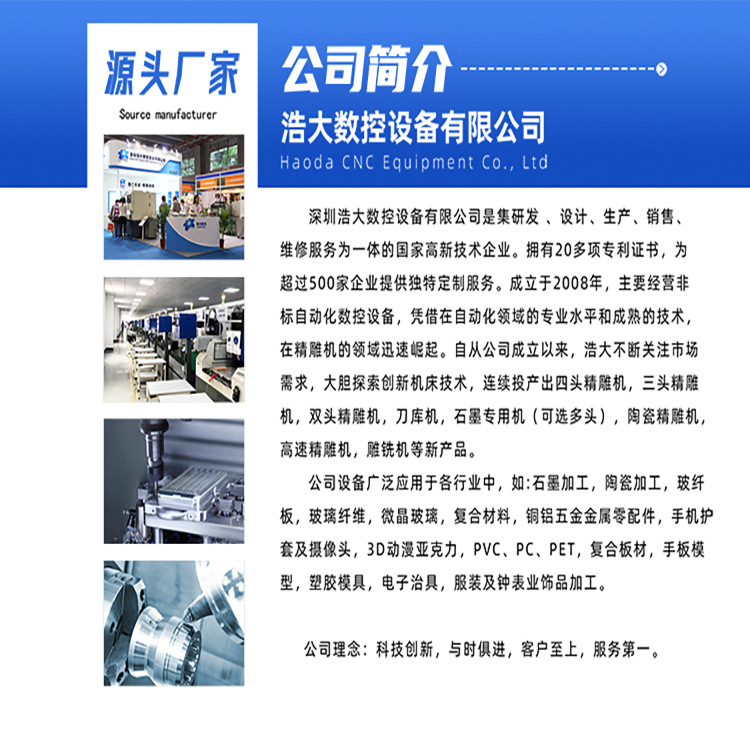 源头厂家

Source manufacturer

公司简介

浩大数控设备有限公司

Haoda CNC Equipment Co., Ltd

深圳浩大数控设备有限公司是集研发 、设计、生产、销售、维修服务为一体的国家高新技术企业。拥有20多项专利证书，为超过500家企业提供独特定制服务。成立于2008年，主要经营非标自动化数控设备，凭借在自动化领域的专业水平和成熟的技术，在精雕机的领域迅速崛起。自从公司成立以来，浩大不断关注市场需求，大胆探索创新机床技术，连续投产出四头精雕机，三头精雕机，双头精雕机，刀库机，石墨专用机（可选多头），陶瓷精雕机，高速精雕机，雕铣机等新产品。

公司设备广泛应用于各行业中，如:石墨加工，陶瓷加工，玻纤板，玻璃纤维，微晶玻璃，复合材料，铜铝五金金属零配件，手机护套及摄像头，3D动漫亚克力，PVC、PC、PET，复合板材，手板模型，塑胶模具，电子治具，服装及钟表业饰品加工。

公司理念：科技创新，与时俱进，客户至上，服务第一。